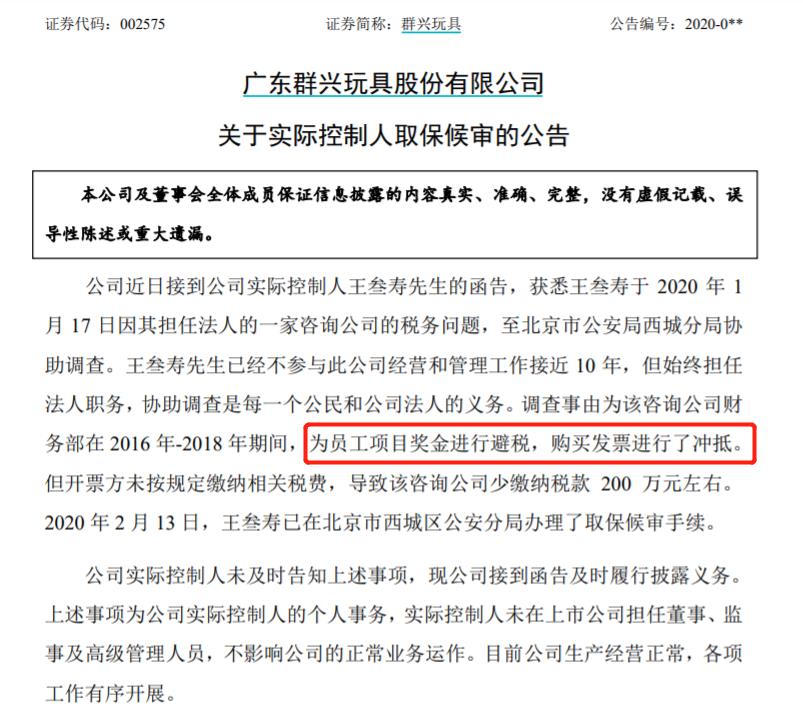 证券代码：002575　　　　　　证券简称：群兴玩具　　　　　　公告编号：2020-0**

广东群兴玩具股份有限公司
关于实际控制人取保候审的公告

本公司及董事会全体成员保证信息披露的内容真实、准确、完整，没有虚假记载、误导性陈述或重大遗漏。

公司近日接到公司实际控制人王叁寿先生的函告，获悉王叁寿于 2020 年 1 月 17 日因其担任法人的一家咨询公司的税务问题，至北京市公安局西城分局协助调查。王叁寿先生已经不参与此公司经营和管理工作接近 10 年，但始终担任法人职务，协助调查是每一个公民和公司法人的义务。调查事由为该咨询公司财务部在 2016 年-2018 年期间，为员工项目奖金进行避税，购买发票进行了冲抵。但开票方未按规定缴纳相关税费，导致该咨询公司少缴纳税款 200 万元左右。2020 年 2 月 13 日，王叁寿已在北京市西城区公安分局办理了取保候审手续。

公司实际控制人未及时告知上述事项，现公司接到函告及时履行披露义务。上述事项为公司实际控制人的个人事务，实际控制人未在上市公司担任董事、监事及高级管理人员，不影响公司的正常业务运作。目前公司生产经营正常，各项工作有序开展。